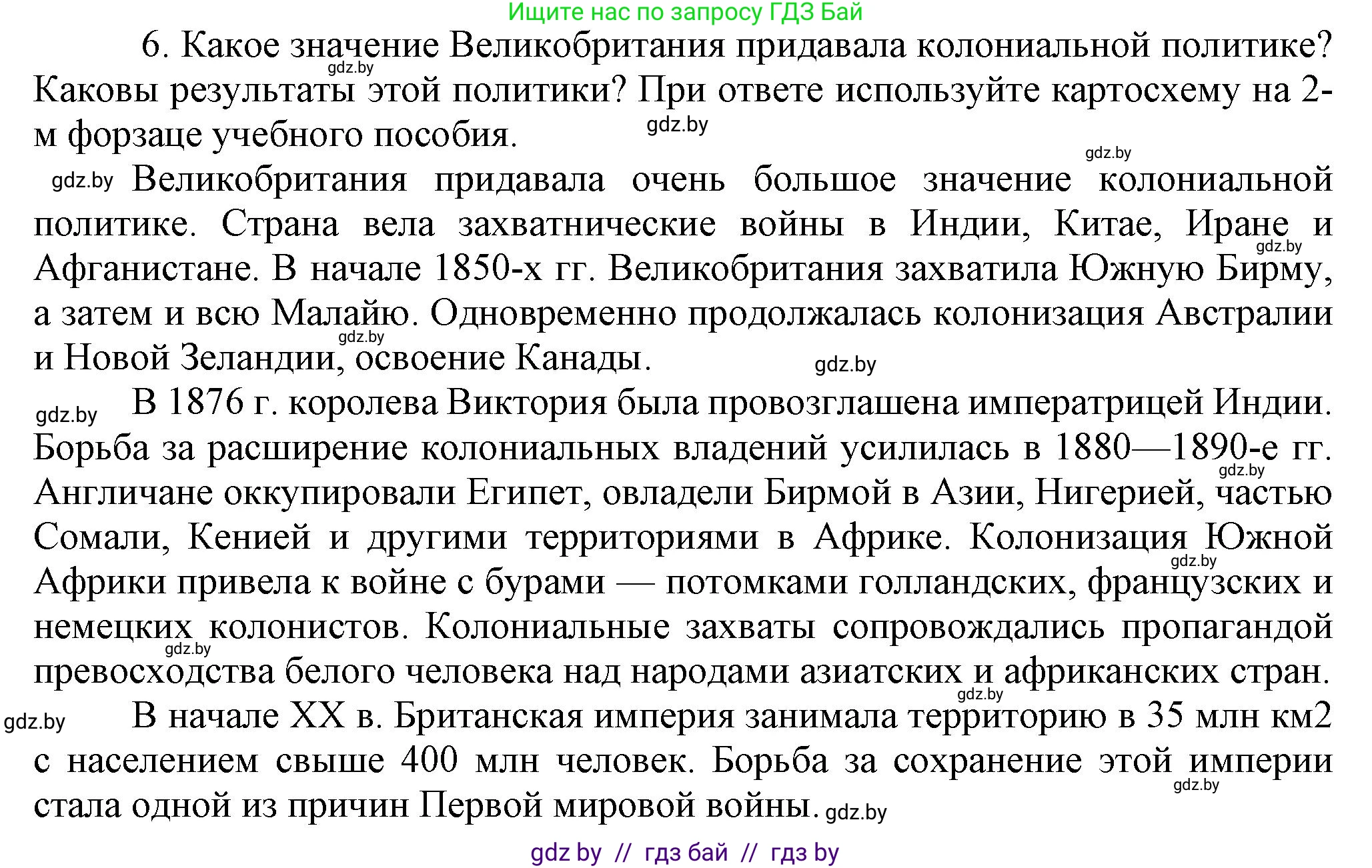 Ищите нас по запросу ГДЗ Бай

6. Какое значение Великобритания придавала колониальной политике? Каковы результаты этой политики? При ответе используйте картосхему на 2-м форзаце учебного пособия.

gdz.by

gdz.by

gdz.by

gdz.by Великобритания придавала очень большое значение колониальной политике. Страна вела захватнические войны в Индии, Китае, Иране и Афганистане. В начале 1850-х гг. Великобритания захватила Южную Бирму, а затем и всю Малайю. Одновременно продолжалась колонизация Австралии и Новой Зеландии, освоение Канады.

gdz.by

gdz.by

gdz.by

gdz.by В 1876 г. королева Виктория была провозглашена императрицей Индии. Борьба за расширение колониальных владений усилилась в 1880—1890-е гг. Англичане оккупировали Египет, овладели Бирмой в Азии, Нигерией, частью Сомали, Кенией и другими территориями в Африке. Колонизация Южной Африки привела к войне с бурами — потомками голландских, французских и немецких колонистов. Колониальные захваты сопровождались пропагандой превосходства белого человека над народами азиатских и африканских стран.

gdz.by

gdz.by

gdz.by

gdz.by

gdz.by В начале XX в. Британская империя занимала территорию в 35 млн км2 с населением свыше 400 млн человек. Борьба за сохранение этой империи стала одной из причин Первой мировой войны. gdz.by

gdz.by

gdz by // гдз бай // гдз by